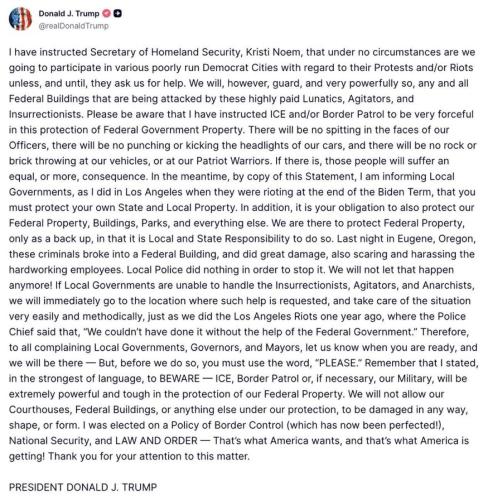 Donald J. Trump
@realDonaldTrump

I have instructed Secretary of Homeland Security, Kristi Noem, that under no circumstances are we going to participate in various poorly run Democrat Cities with regard to their Protests and/or Riots unless, and until, they ask us for help. We will, however, guard, and very powerfully so, any and all Federal Buildings that are being attacked by these highly paid Lunatics, Agitators, and Insurrectionists. Please be aware that I have instructed ICE and/or Border Patrol to be very forceful in this protection of Federal Government Property. There will be no spitting in the faces of our Officers, there will be no punching or kicking the headlights of our cars, and there will be no rock or brick throwing at our vehicles, or at our Patriot Warriors. If there is, those people will suffer an equal, or more, consequence. In the meantime, by copy of this Statement, I am informing Local Governments, as I did in Los Angeles when they were rioting at the end of the Biden Term, that you must protect your own State and Local Property. In addition, it is your obligation to also protect our Federal Property, Buildings, Parks, and everything else. We are there to protect Federal Property, only as a back up, in that it is Local and State Responsibility to do so. Last night in Eugene, Oregon, these criminals broke into a Federal Building, and did great damage, also scaring and harassing the hardworking employees. Local Police did nothing in order to stop it. We will not let that happen anymore! If Local Governments are unable to handle the Insurrectionists, Agitators, and Anarchists, we will immediately go to the location where such help is requested, and take care of the situation very easily and methodically, just as we did the Los Angeles Riots one year ago, where the Police Chief said that, "We couldn't have done it without the help of the Federal Government." Therefore, to all complaining Local Governments, Governors, and Mayors, let us know when you are ready, and we will be there — But, before we do so, you must use the word, "PLEASE." Remember that I stated, in the strongest of language, to BEWARE — ICE, Border Patrol or, if necessary, our Military, will be extremely powerful and tough in the protection of our Federal Property. We will not allow our Courthouses, Federal Buildings, or anything else under our protection, to be damaged in any way, shape, or form. I was elected on a Policy of Border Control (which has now been perfected!), National Security, and LAW AND ORDER — That's what America wants, and that's what America is getting! Thank you for your attention to this matter.

PRESIDENT DONALD J. TRUMP